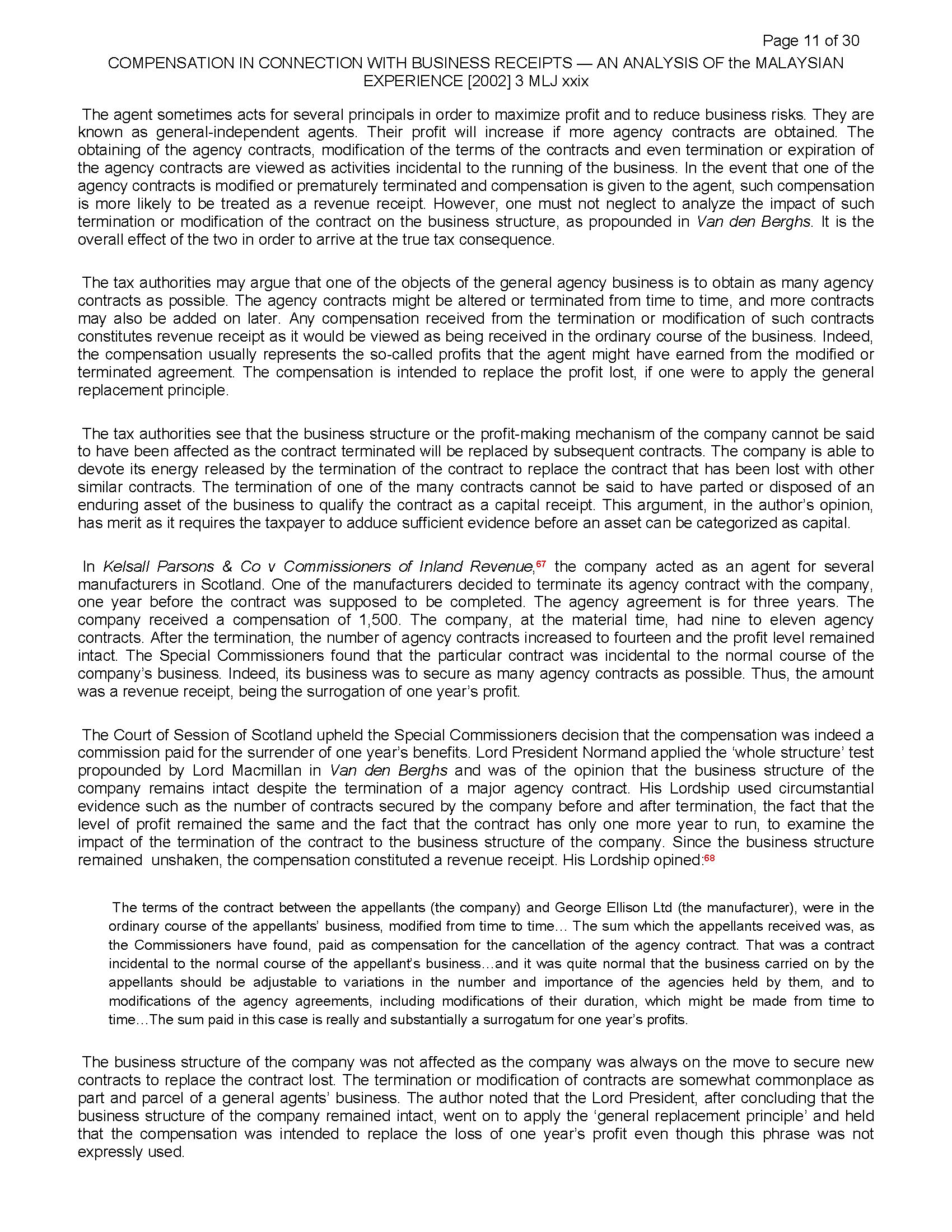 Page 11 of 30

COMPENSATION IN CONNECTION WITH BUSINESS RECEIPTS — AN ANALYSIS OF the MALAYSIAN EXPERIENCE [2002] 3 MLJ xxix

The agent sometimes acts for several principals in order to maximize profit and to reduce business risks. They are known as general-independent agents. Their profit will increase if more agency contracts are obtained. The obtaining of the agency contracts, modification of the terms of the contracts and even termination or expiration of the agency contracts are viewed as activities incidental to the running of the business. In the event that one of the agency contracts is modified or prematurely terminated and compensation is given to the agent, such compensation is more likely to be treated as a revenue receipt. However, one must not neglect to analyze the impact of such termination or modification of the contract on the business structure, as propounded in Van den Berghs. It is the overall effect of the two in order to arrive at the true tax consequence.

The tax authorities may argue that one of the objects of the general agency business is to obtain as many agency contracts as possible. The agency contracts might be altered or terminated from time to time, and more contracts may also be added on later. Any compensation received from the termination or modification of such contracts constitutes revenue receipt as it would be viewed as being received in the ordinary course of the business. Indeed, the compensation usually represents the so-called profits that the agent might have earned from the modified or terminated agreement. The compensation is intended to replace the profit lost, if one were to apply the general replacement principle.

The tax authorities see that the business structure or the profit-making mechanism of the company cannot be said to have been affected as the contract terminated will be replaced by subsequent contracts. The company is able to devote its energy released by the termination of the contract to replace the contract that has been lost with other similar contracts. The termination of one of the many contracts cannot be said to have parted or disposed of an enduring asset of the business to qualify the contract as a capital receipt. This argument, in the author's opinion, has merit as it requires the taxpayer to adduce sufficient evidence before an asset can be categorized as capital.

In Kelsall Parsons & Co v Commissioners of Inland Revenue,67 the company acted as an agent for several manufacturers in Scotland. One of the manufacturers decided to terminate its agency contract with the company, one year before the contract was supposed to be completed. The agency agreement is for three years. The company received a compensation of 1,500. The company, at the material time, had nine to eleven agency contracts. After the termination, the number of agency contracts increased to fourteen and the profit level remained intact. The Special Commissioners found that the particular contract was incidental to the normal course of the company's business. Indeed, its business was to secure as many agency contracts as possible. Thus, the amount was a revenue receipt, being the surrogation of one year's profit.

The Court of Session of Scotland upheld the Special Commissioners decision that the compensation was indeed a commission paid for the surrender of one year's benefits. Lord President Normand applied the 'whole structure' test propounded by Lord Macmillan in Van den Berghs and was of the opinion that the business structure of the company remains intact despite the termination of a major agency contract. His Lordship used circumstantial evidence such as the number of contracts secured by the company before and after termination, the fact that the level of profit remained the same and the fact that the contract has only one more year to run, to examine the impact of the termination of the contract to the business structure of the company. Since the business structure remained unshaken, the compensation constituted a revenue receipt. His Lordship opined:68

The terms of the contract between the appellants (the company) and George Ellison Ltd (the manufacturer), were in the ordinary course of the appellants' business, modified from time to time… The sum which the appellants received was, as the Commissioners have found, paid as compensation for the cancellation of the agency contract. That was a contract incidental to the normal course of the appellant's business…and it was quite normal that the business carried on by the appellants should be adjustable to variations in the number and importance of the agencies held by them, and to modifications of the agency agreements, including modifications of their duration, which might be made from time to time…The sum paid in this case is really and substantially a surrogatum for one year's profits.

The business structure of the company was not affected as the company was always on the move to secure new contracts to replace the contract lost. The termination or modification of contracts are somewhat commonplace as part and parcel of a general agents' business. The author noted that the Lord President, after concluding that the business structure of the company remained intact, went on to apply the 'general replacement principle' and held that the compensation was intended to replace the loss of one year's profit even though this phrase was not expressly used.